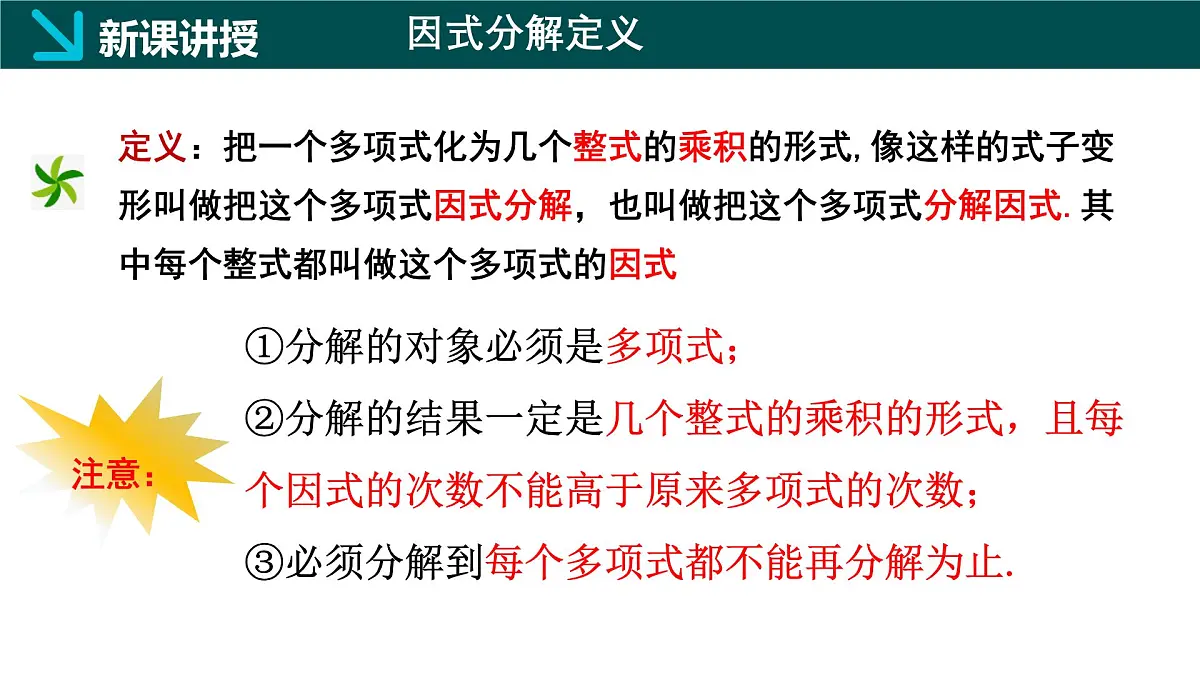 新课讲授

因式分解定义

定义：把一个多项式化为几个整式的乘积的形式,像这样的式子变形叫做把这个多项式因式分解，也叫做把这个多项式分解因式.其中每个整式都叫做这个多项式的因式

注意:

①分解的对象必须是多项式；

②分解的结果一定是几个整式的乘积的形式，且每个因式的次数不能高于原来多项式的次数；

③必须分解到每个多项式都不能再分解为止.